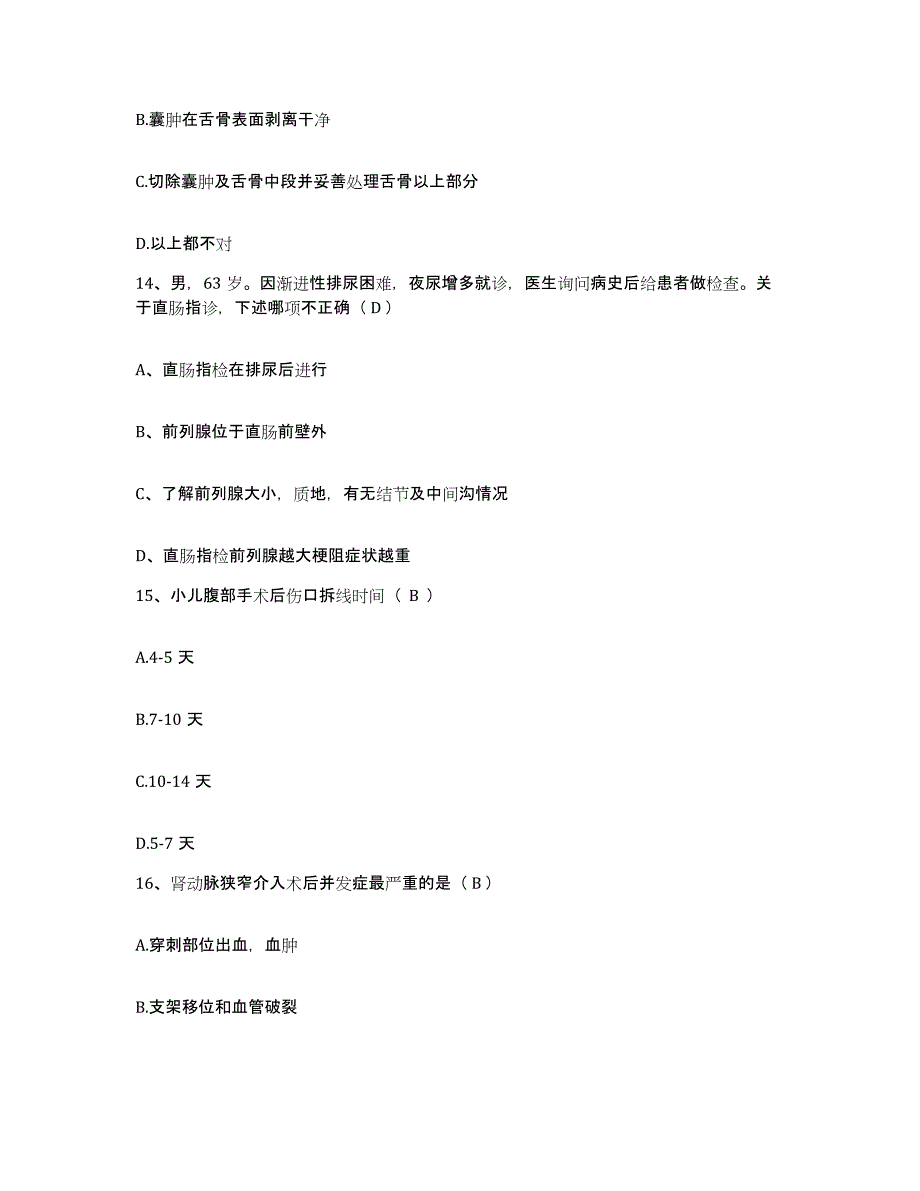 B.囊肿在舌骨表面剥离干净

C.切除囊肿及舌骨中段并妥善处理舌骨以上部分

D.以上都不对

14、男，63 岁。因渐进性排尿困难，夜尿增多就诊，医生询问病史后给患者做检查。关于直肠指诊，下述哪项不正确（ D ）

A、直肠指检在排尿后进行

B、前列腺位于直肠前壁外

C、了解前列腺大小，质地，有无结节及中间沟情况

D、直肠指检前列腺越大梗阻症状越重

15、小儿腹部手术后伤口拆线时间（ B ）

A.4-5 天

B.7-10 天

C.10-14 天

D.5-7 天

16、肾动脉狭窄介入术后并发症最严重的是（ B ）

A.穿刺部位出血，血肿

B.支架移位和血管破裂